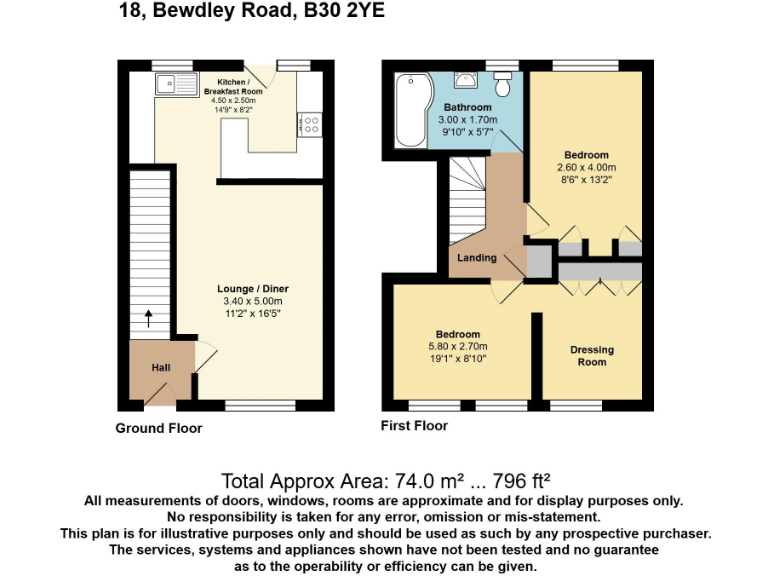 18, Bewdley Road, B30 2YE

Kitchen / Breakfast Room
4.50 x 2.50m
14'9" x 8'2"

Lounge / Diner
3.40 x 5.00m
11'2" x 16'5"

Hall

Ground Floor

Bathroom
3.00 x 1.70m
9'10" x 5'7"

Bedroom
2.60 x 4.00m
8'6" x 13'2"

Landing

Bedroom
5.80 x 2.70m
19'1" x 8'10"

Dressing Room

First Floor

Total Approx Area: 74.0 m² ... 796 ft²

All measurements of doors, windows, rooms are approximate and for display purposes only.
No responsibility is taken for any error, omission or mis-statement.
This plan is for illustrative purposes only and should be used as such by any prospective purchaser.
The services, systems and appliances shown have not been tested and no guarantee as to the operability or efficiency can be given.